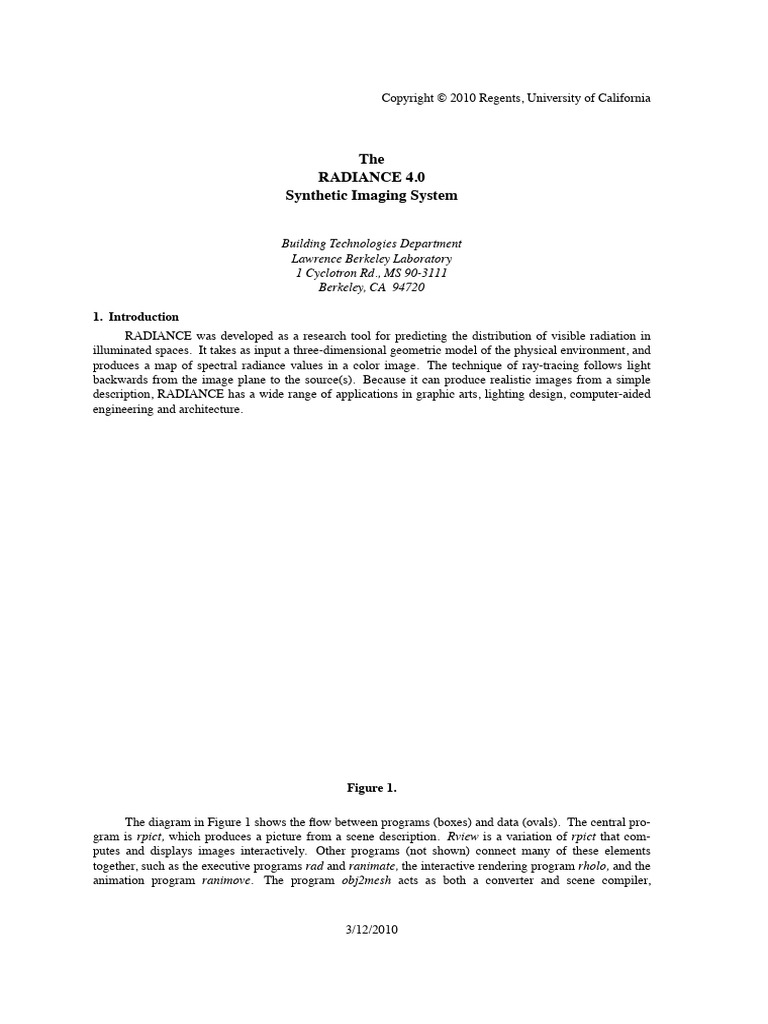 Copyright © 2010 Regents, University of California

The
RADIANCE 4.0
Synthetic Imaging System

Building Technologies Department
Lawrence Berkeley Laboratory
1 Cyclotron Rd., MS 90-3111
Berkeley, CA 94720

1. Introduction

RADIANCE was developed as a research tool for predicting the distribution of visible radiation in illuminated spaces. It takes as input a three-dimensional geometric model of the physical environment, and produces a map of spectral radiance values in a color image. The technique of ray-tracing follows light backwards from the image plane to the source(s). Because it can produce realistic images from a simple description, RADIANCE has a wide range of applications in graphic arts, lighting design, computer-aided engineering and architecture.

Figure 1.

The diagram in Figure 1 shows the flow between programs (boxes) and data (ovals). The central program is rpict, which produces a picture from a scene description. Rview is a variation of rpict that computes and displays images interactively. Other programs (not shown) connect many of these elements together, such as the executive programs rad and ranimate, the interactive rendering program rholo, and the animation program ranimove. The program obj2mesh acts as both a converter and scene compiler,

3/12/2010